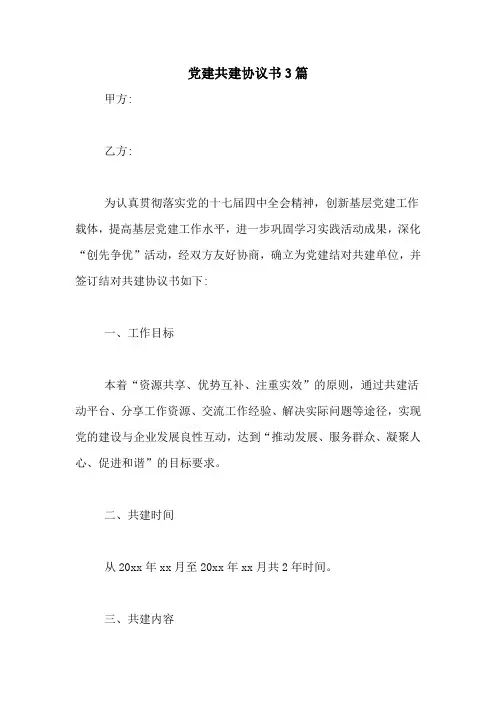 党建共建协议书3篇

甲方:

乙方:

为认真贯彻落实党的十七届四中全会精神，创新基层党建工作载体，提高基层党建工作水平，进一步巩固学习实践活动成果，深化“创先争优”活动，经双方友好协商，确立为党建结对共建单位，并签订结对共建协议书如下:

一、工作目标

本着“资源共享、优势互补、注重实效”的原则，通过共建活动平台、分享工作资源、交流工作经验、解决实际问题等途径，实现党的建设与企业发展良性互动，达到“推动发展、服务群众、凝聚人心、促进和谐”的目标要求。

二、共建时间

从20xx年xx月至20xx年xx月共2年时间。

三、共建内容